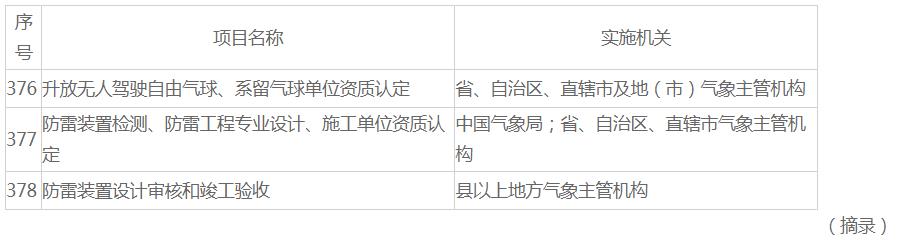 | 序号 | 项目名称 | 实施机关 |
|---|---|---|
| 376 | 升放无人驾驶自由气球、系留气球单位资质认定 | 省、自治区、直辖市及地（市）气象主管机构 |
| 377 | 防雷装置检测、防雷工程专业设计、施工单位资质认定 | 中国气象局；省、自治区、直辖市气象主管机构 |
| 378 | 防雷装置设计审核和竣工验收 | 县以上地方气象主管机构 |

（摘录）